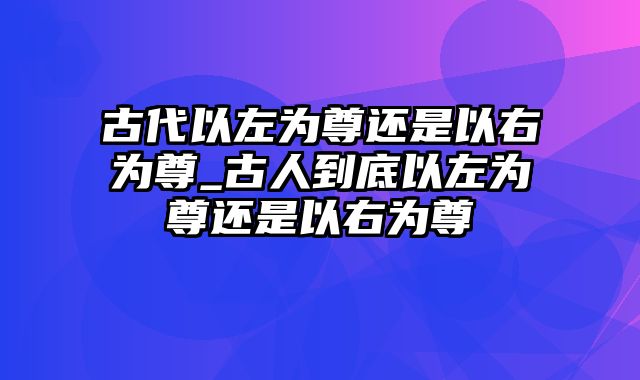 古代以左为尊还是以右为尊_古人到底以左为尊还是以右为尊